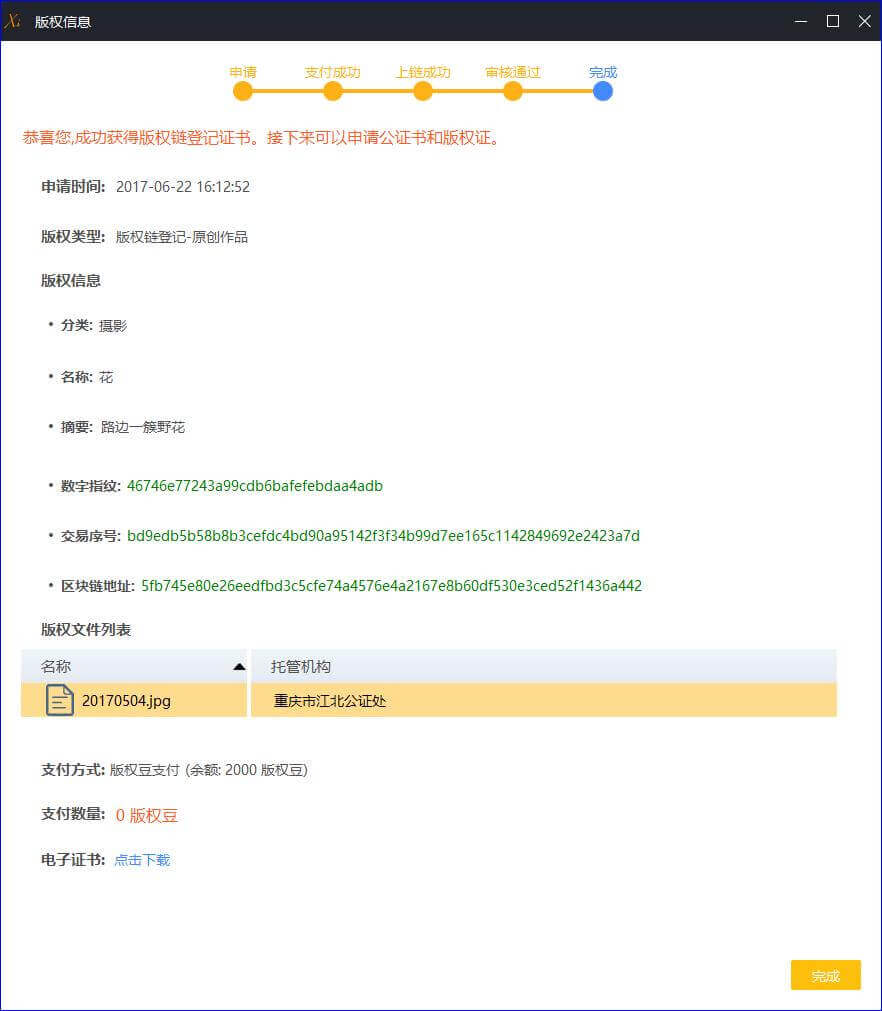 版权信息

申请　支付成功　上链成功　审核通过　完成

恭喜您,成功获得版权链登记证书。接下来可以申请公证书和版权证。

申请时间: 2017-06-22 16:12:52

版权类型: 版权链登记-原创作品

版权信息

• 分类: 摄影

• 名称: 花

• 摘要: 路边一簇野花

• 数字指纹: 46746e77243a99cdb6bafefebdaa4adb

• 交易序号: bd9edb5b58b8b3cefdc4bd90a95142f3f34b99d7ee165c1142849692e2423a7d

• 区块链地址: 5fb745e80e26eedfbd3c5cfe74a4576e4a2167e8b60df530e3ced52f1436a442

版权文件列表

| 名称 | 托管机构 |
|---|---|
| 20170504.jpg | 重庆市江北公证处 |

支付方式: 版权豆支付 (余额: 2000 版权豆)

支付数量: 0 版权豆

电子证书: 点击下载

完成